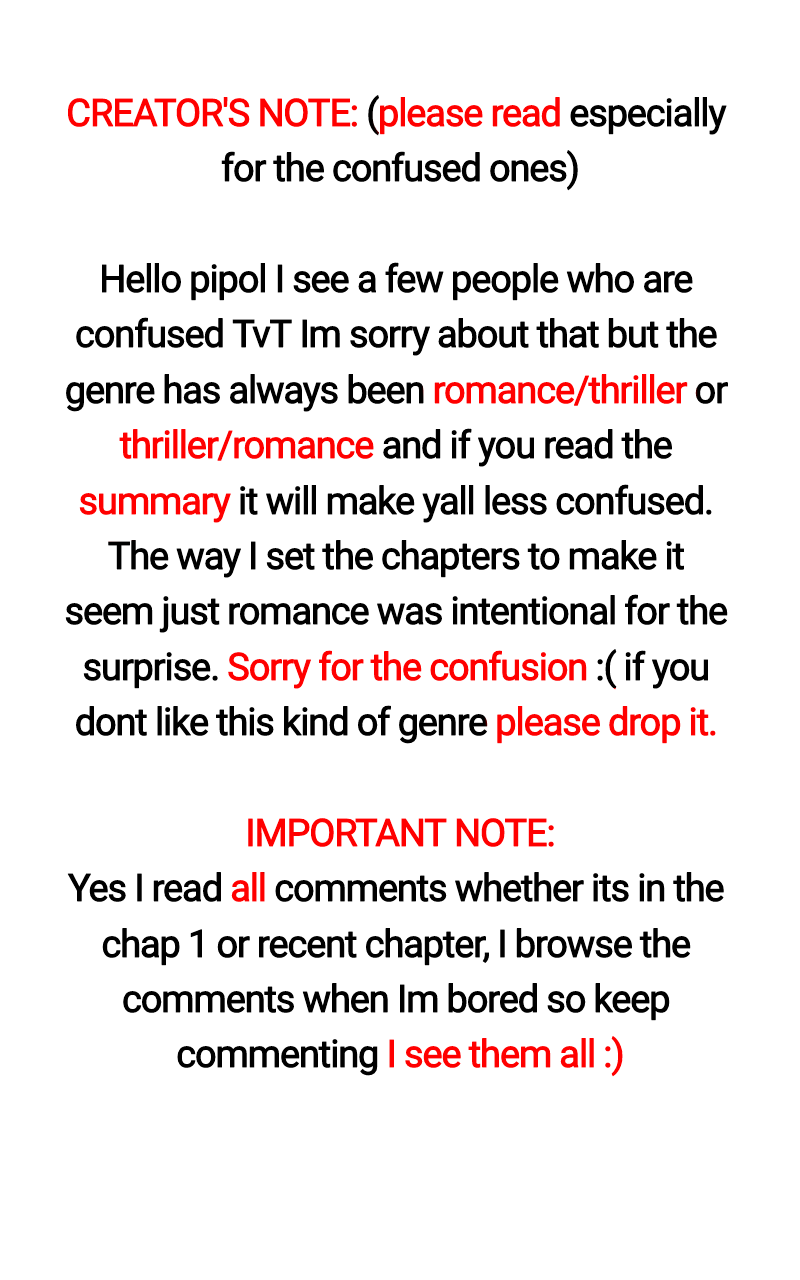 CREATOR'S NOTE: (please read especially for the confused ones)

Hello pipol I see a few people who are confused TvT Im sorry about that but the genre has always been romance/thriller or thriller/romance and if you read the summary it will make yall less confused. The way I set the chapters to make it seem just romance was intentional for the surprise. Sorry for the confusion :( if you dont like this kind of genre please drop it.

IMPORTANT NOTE:
Yes I read all comments whether its in the chap 1 or recent chapter, I browse the comments when Im bored so keep commenting I see them all :)